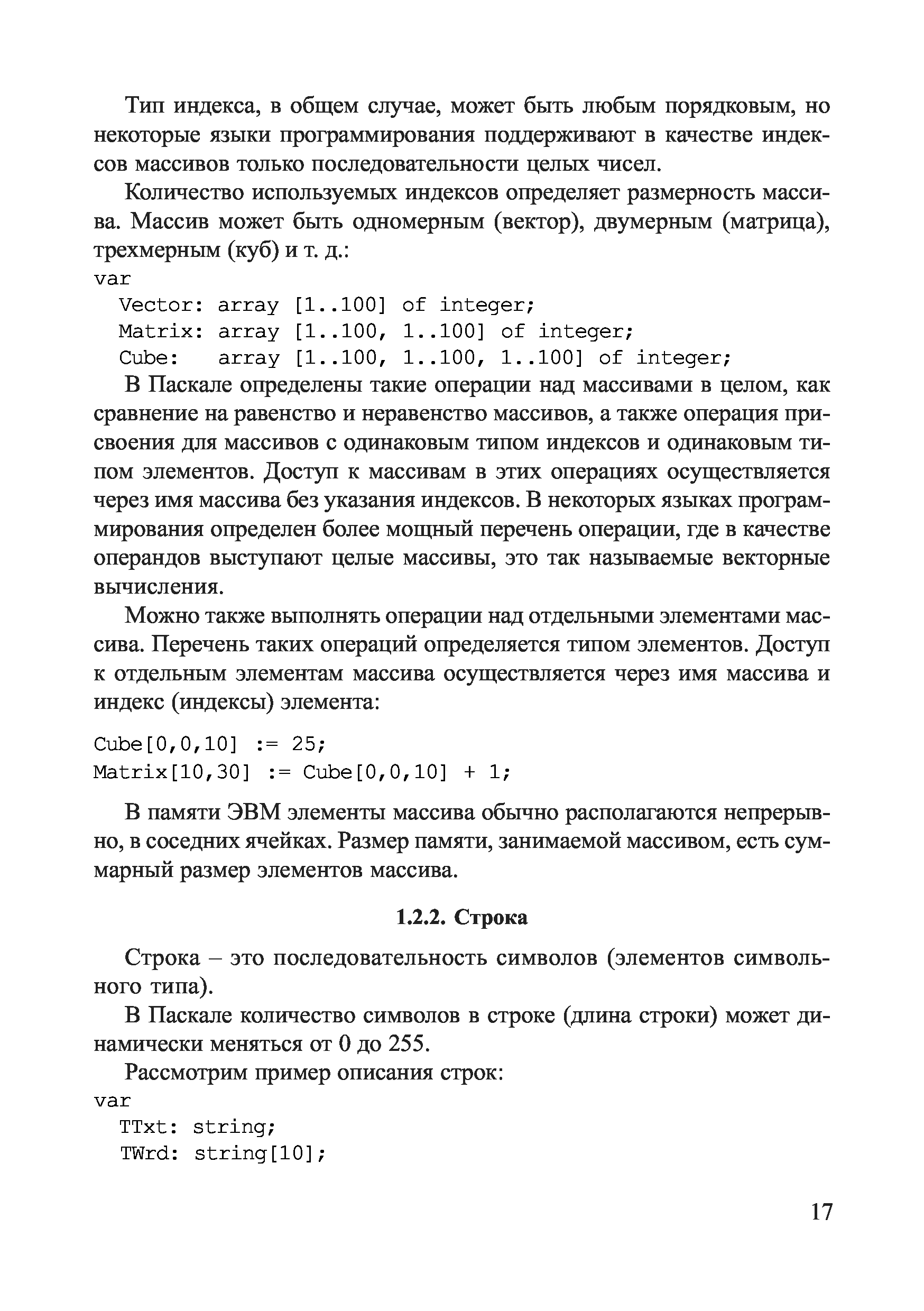 Тип индекса, в общем случае, может быть любым порядковым, но некоторые языки программирования поддерживают в качестве индексов массивов только последовательности целых чисел.

Количество используемых индексов определяет размерность массива. Массив может быть одномерным (вектор), двумерным (матрица), трехмерным (куб) и т. д.:
var
  Vector: array [1..100] of integer;
  Matrix: array [1..100, 1..100] of integer;
  Cube:   array [1..100, 1..100, 1..100] of integer;

В Паскале определены такие операции над массивами в целом, как сравнение на равенство и неравенство массивов, а также операция присвоения для массивов с одинаковым типом индексов и одинаковым типом элементов. Доступ к массивам в этих операциях осуществляется через имя массива без указания индексов. В некоторых языках программирования определен более мощный перечень операции, где в качестве операндов выступают целые массивы, это так называемые векторные вычисления.

Можно также выполнять операции над отдельными элементами массива. Перечень таких операций определяется типом элементов. Доступ к отдельным элементам массива осуществляется через имя массива и индекс (индексы) элемента:

Cube[0,0,10] := 25;
Matrix[10,30] := Cube[0,0,10] + 1;

В памяти ЭВМ элементы массива обычно располагаются непрерывно, в соседних ячейках. Размер памяти, занимаемой массивом, есть суммарный размер элементов массива.

1.2.2. Строка

Строка – это последовательность символов (элементов символьного типа).

В Паскале количество символов в строке (длина строки) может динамически меняться от 0 до 255.

Рассмотрим пример описания строк:
var
  TTxt: string;
  TWrd: string[10];

17